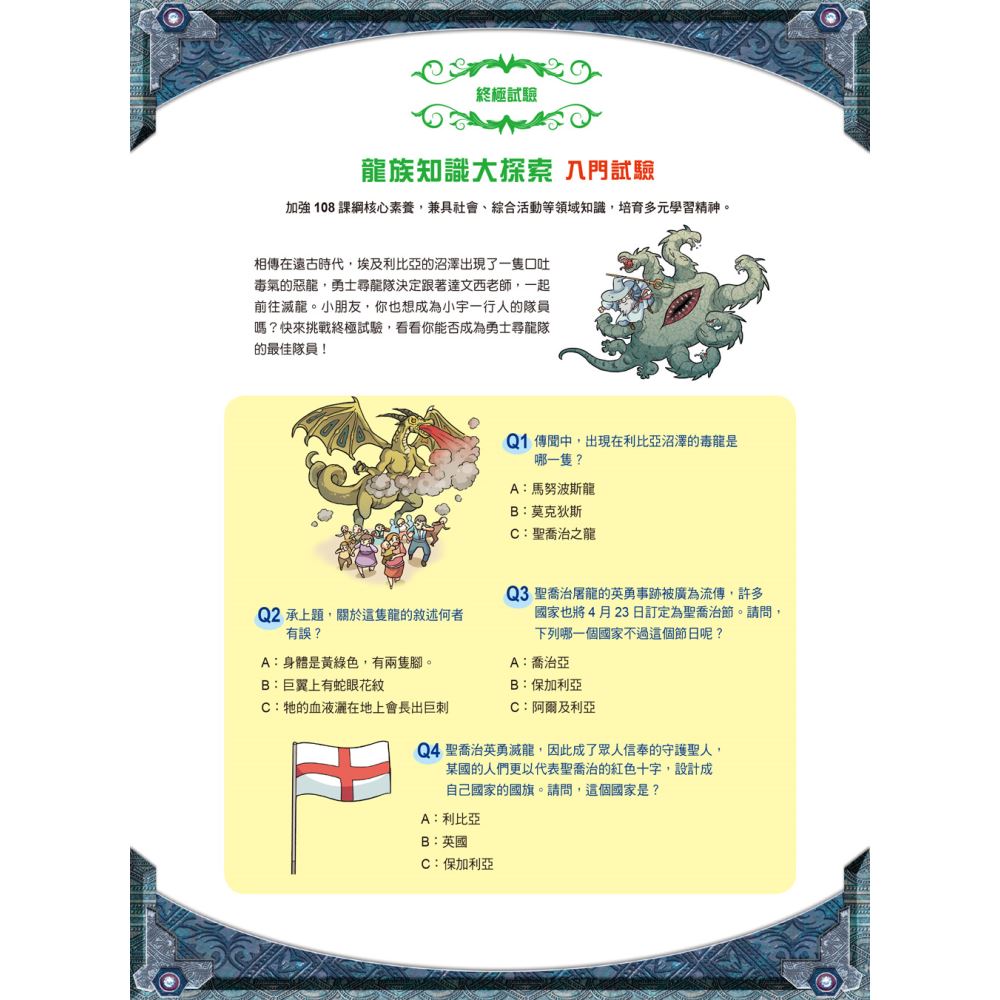 終極試驗

龍族知識大探索 入門試驗

加強 108 課綱核心素養，兼具社會、綜合活動等領域知識，培育多元學習精神。

相傳在遠古時代，埃及利比亞的沼澤出現了一隻口吐毒氣的惡龍，勇士尋龍隊決定跟著達文西老師，一起前往滅龍。小朋友，你也想成為小宇一行人的隊員嗎？快來挑戰終極試驗，看看你能否成為勇士尋龍隊的最佳隊員！

Q1 傳聞中，出現在利比亞沼澤的毒龍是哪一隻？
A：馬努波斯龍
B：莫克狄斯
C：聖喬治之龍

Q2 承上題，關於這隻龍的敘述何者有誤？
A：身體是黃綠色，有兩隻腳。
B：巨翼上有蛇眼花紋
C：牠的血液灑在地上會長出巨刺

Q3 聖喬治屠龍的英勇事跡被廣為流傳，許多國家也將 4 月 23 日訂定為聖喬治節。請問，下列哪一個國家不過這個節日呢？
A：喬治亞
B：保加利亞
C：阿爾及利亞

Q4 聖喬治英勇滅龍，因此成了眾人信奉的守護聖人，某國的人們更以代表聖喬治的紅色十字，設計成自己國家的國旗。請問，這個國家是？
A：利比亞
B：英國
C：保加利亞